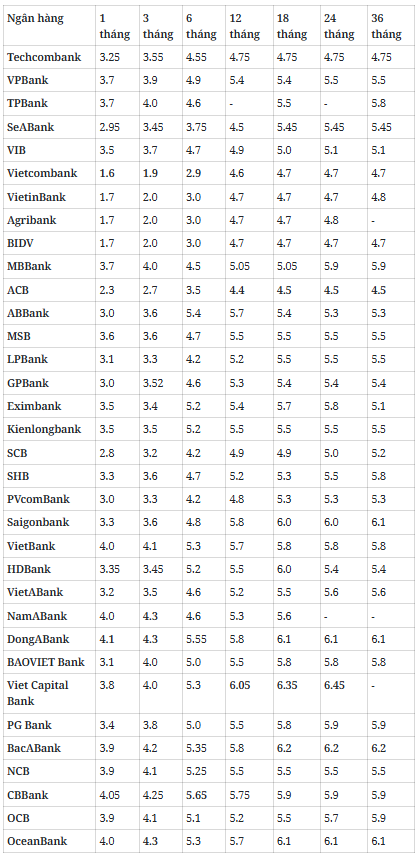 | Ngân hàng | 1 tháng | 3 tháng | 6 tháng | 12 tháng | 18 tháng | 24 tháng | 36 tháng |
|---|---|---|---|---|---|---|---|
| Techcombank | 3.25 | 3.55 | 4.55 | 4.75 | 4.75 | 4.75 | 4.75 |
| VPBank | 3.7 | 3.9 | 4.9 | 5.4 | 5.4 | 5.5 | 5.5 |
| TPBank | 3.7 | 4.0 | 4.6 | - | 5.5 | - | 5.8 |
| SeABank | 2.95 | 3.45 | 3.75 | 4.5 | 5.45 | 5.45 | 5.45 |
| VIB | 3.5 | 3.7 | 4.7 | 4.9 | 5.0 | 5.1 | 5.1 |
| Vietcombank | 1.6 | 1.9 | 2.9 | 4.6 | 4.7 | 4.7 | 4.7 |
| VietinBank | 1.7 | 2.0 | 3.0 | 4.7 | 4.7 | 4.7 | 4.8 |
| Agribank | 1.7 | 2.0 | 3.0 | 4.7 | 4.7 | 4.8 | - |
| BIDV | 1.7 | 2.0 | 3.0 | 4.7 | 4.7 | 4.7 | 4.7 |
| MBBank | 3.7 | 4.0 | 4.5 | 5.05 | 5.05 | 5.9 | 5.9 |
| ACB | 2.3 | 2.7 | 3.5 | 4.4 | 4.5 | 4.5 | 4.5 |
| ABBank | 3.0 | 3.6 | 5.4 | 5.7 | 5.4 | 5.3 | 5.3 |
| MSB | 3.6 | 3.6 | 4.7 | 5.5 | 5.5 | 5.5 | 5.5 |
| LPBank | 3.1 | 3.3 | 4.2 | 5.2 | 5.5 | 5.5 | 5.5 |
| GPBank | 3.0 | 3.52 | 4.6 | 5.3 | 5.4 | 5.4 | 5.4 |
| Eximbank | 3.5 | 3.4 | 5.2 | 5.4 | 5.7 | 5.8 | 5.1 |
| Kienlongbank | 3.5 | 3.5 | 5.2 | 5.5 | 5.5 | 5.5 | 5.5 |
| SCB | 2.8 | 3.2 | 4.2 | 4.9 | 4.9 | 5.0 | 5.2 |
| SHB | 3.3 | 3.6 | 4.7 | 5.2 | 5.3 | 5.5 | 5.8 |
| PVcomBank | 3.0 | 3.3 | 4.2 | 4.8 | 5.3 | 5.3 | 5.3 |
| Saigonbank | 3.3 | 3.6 | 4.8 | 5.8 | 6.0 | 6.0 | 6.1 |
| VietBank | 4.0 | 4.1 | 5.3 | 5.7 | 5.8 | 5.8 | 5.8 |
| HDBank | 3.35 | 3.45 | 5.2 | 5.5 | 6.0 | 5.4 | 5.4 |
| VietABank | 3.2 | 3.5 | 4.6 | 5.2 | 5.5 | 5.6 | 5.6 |
| NamABank | 4.0 | 4.3 | 4.6 | 5.3 | 5.6 | - | - |
| DongABank | 4.1 | 4.3 | 5.55 | 5.8 | 6.1 | 6.1 | 6.1 |
| BAOVIET Bank | 3.1 | 4.0 | 5.0 | 5.5 | 5.8 | 5.8 | 5.8 |
| Viet Capital Bank | 3.8 | 4.0 | 5.3 | 6.05 | 6.35 | 6.45 | - |
| PG Bank | 3.4 | 3.8 | 5.0 | 5.5 | 5.8 | 5.9 | 5.9 |
| BacABank | 3.9 | 4.2 | 5.35 | 5.8 | 6.2 | 6.2 | 6.2 |
| NCB | 3.9 | 4.1 | 5.25 | 5.5 | 5.5 | 5.5 | 5.5 |
| CBBank | 4.05 | 4.25 | 5.65 | 5.75 | 5.9 | 5.9 | 5.9 |
| OCB | 3.9 | 4.1 | 5.1 | 5.2 | 5.5 | 5.7 | 5.9 |
| OceanBank | 4.0 | 4.3 | 5.3 | 5.7 | 6.1 | 6.1 | 6.1 |